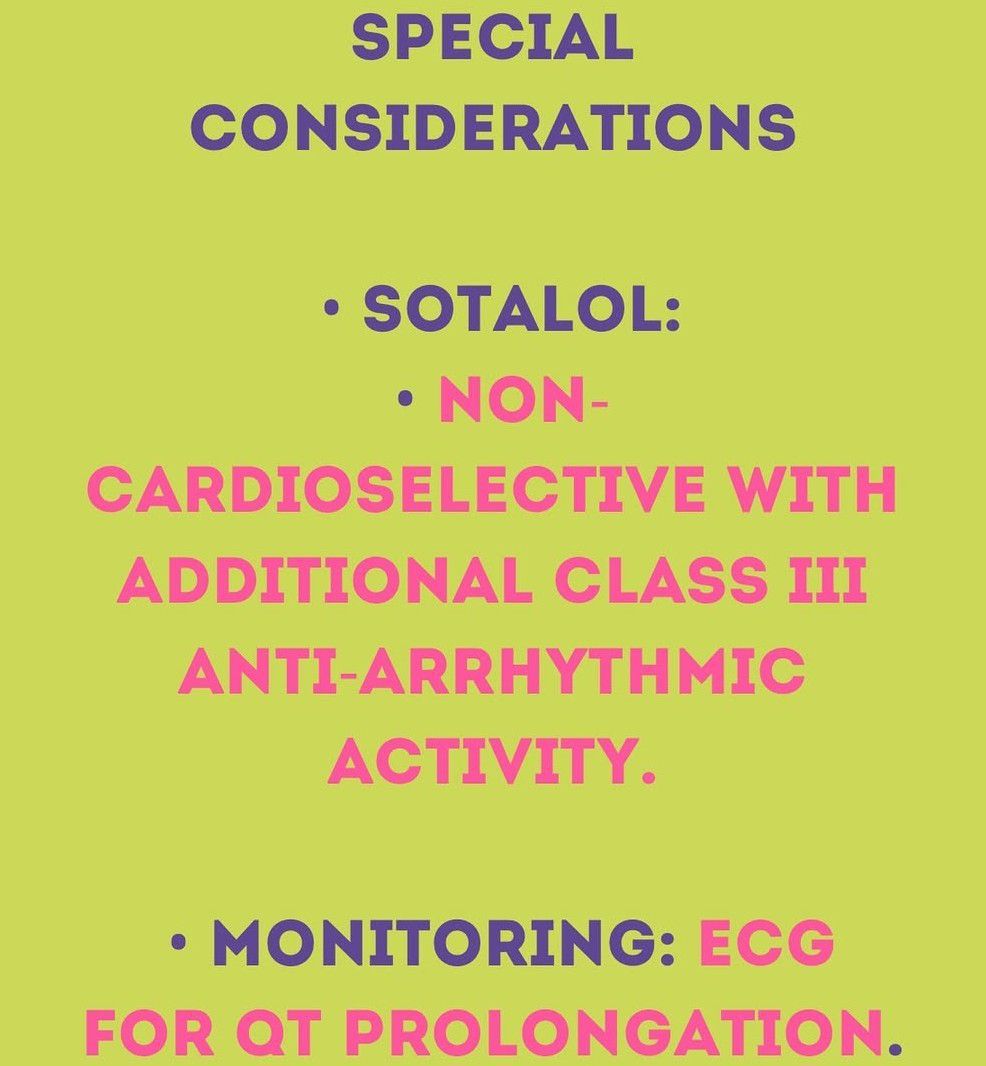 SPECIAL CONSIDERATIONS

• SOTALOL:
• NON-CARDIOSELECTIVE WITH ADDITIONAL CLASS III ANTI-ARRHYTHMIC ACTIVITY.

• MONITORING: ECG FOR QT PROLONGATION.